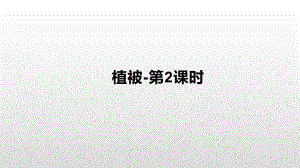 植被-第2课时